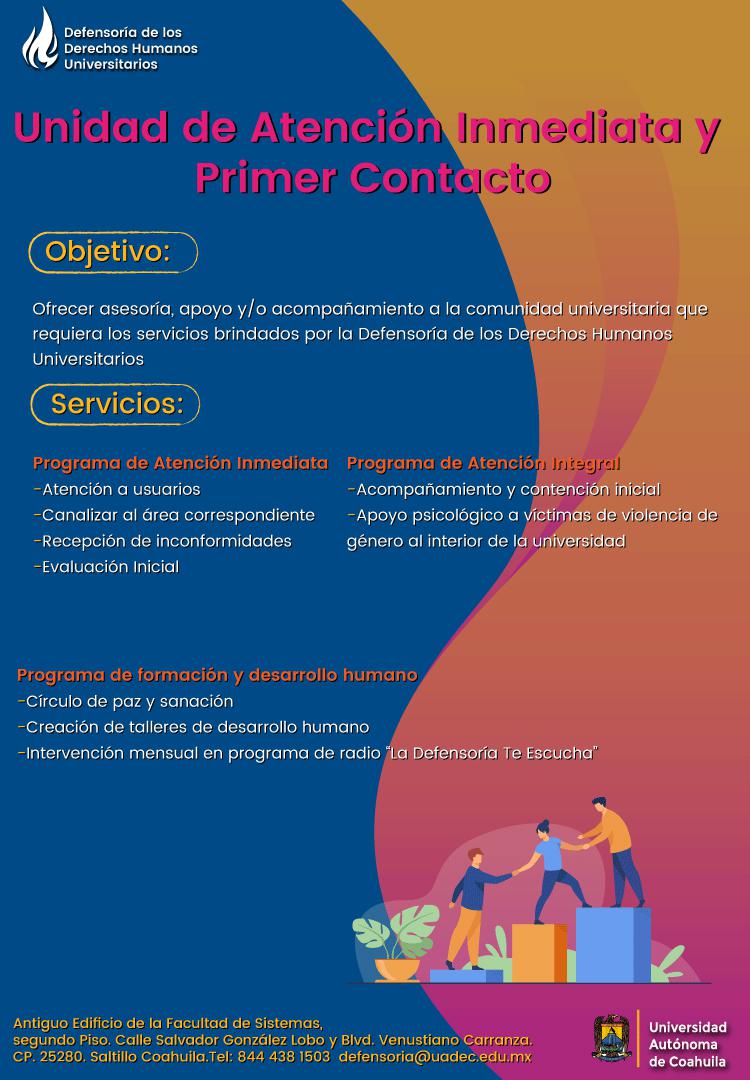 Defensoría de los Derechos Humanos Universitarios

Unidad de Atención Inmediata y Primer Contacto

Objetivo:

Ofrecer asesoría, apoyo y/o acompañamiento a la comunidad universitaria que requiera los servicios brindados por la Defensoría de los Derechos Humanos Universitarios

Servicios:

Programa de Atención Inmediata
-Atención a usuarios
-Canalizar al área correspondiente
-Recepción de inconformidades
-Evaluación Inicial

Programa de Atención Integral
-Acompañamiento y contención inicial
-Apoyo psicológico a víctimas de violencia de género al interior de la universidad

Programa de formación y desarrollo humano
-Círculo de paz y sanación
-Creación de talleres de desarrollo humano
-Intervención mensual en programa de radio "La Defensoría Te Escucha"

Antiguo Edificio de la Facultad de Sistemas, segundo Piso. Calle Salvador González Lobo y Blvd. Venustiano Carranza. CP. 25280. Saltillo Coahuila.Tel: 844 438 1503 defensoria@uadec.edu.mx

Universidad Autónoma de Coahuila